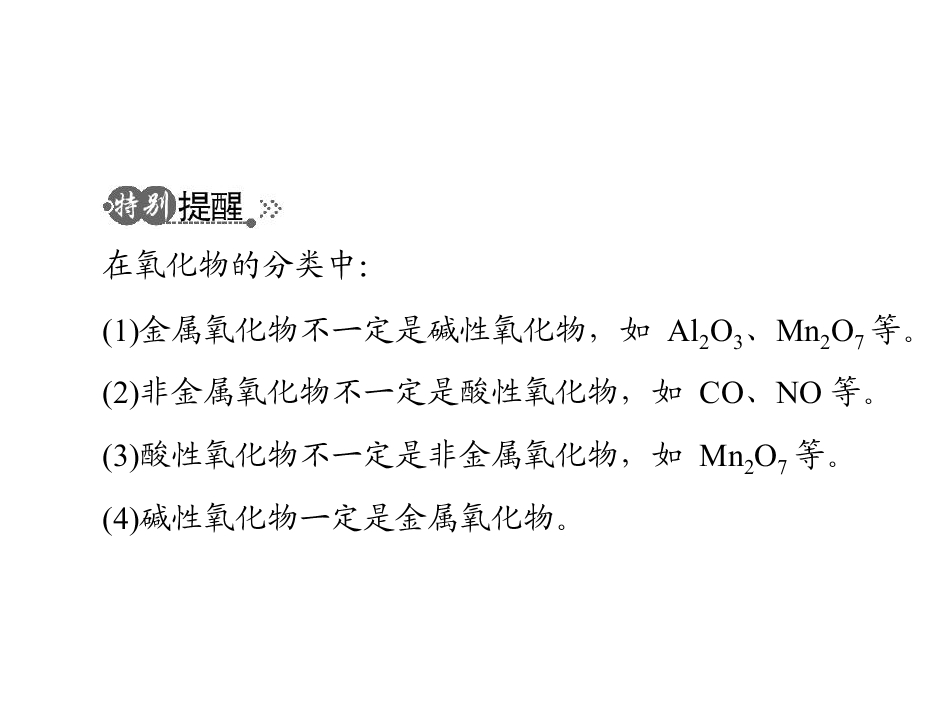 特别提醒

在氧化物的分类中:

(1)金属氧化物不一定是碱性氧化物，如$Al_2O_3$、$Mn_2O_7$等。

(2)非金属氧化物不一定是酸性氧化物，如CO、NO等。

(3)酸性氧化物不一定是非金属氧化物，如$Mn_2O_7$等。

(4)碱性氧化物一定是金属氧化物。